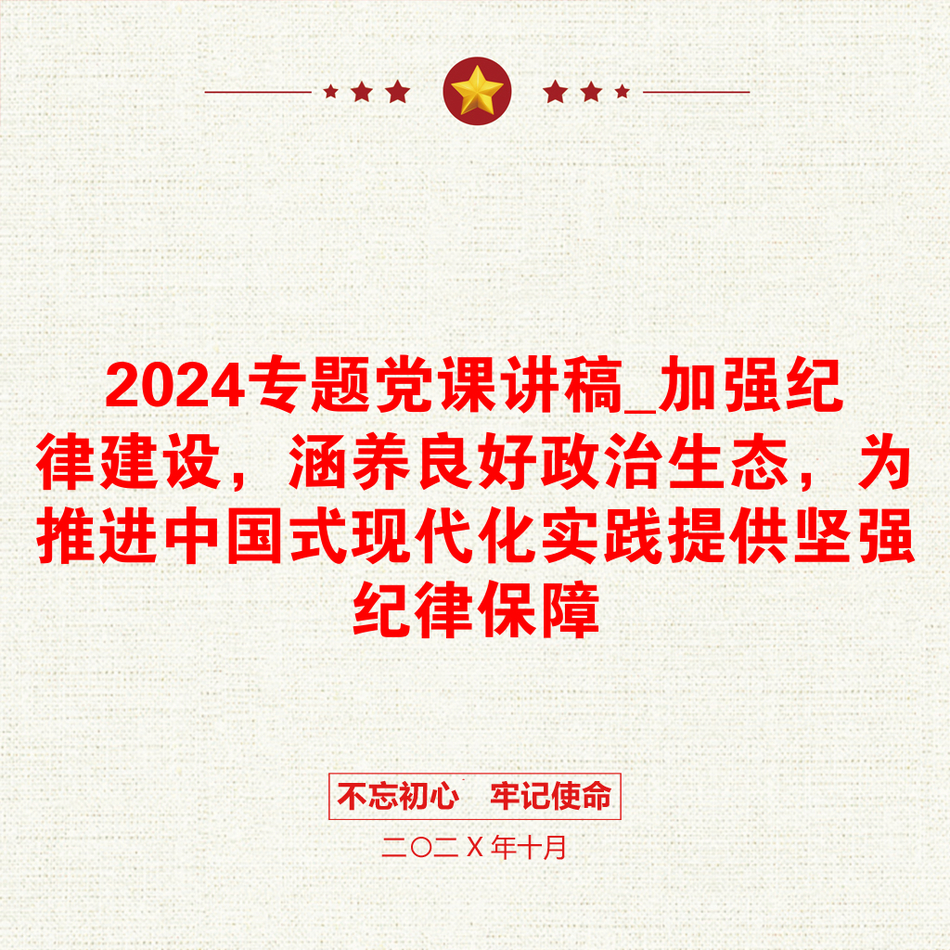 2024专题党课讲稿_加强纪律建设，涵养良好政治生态，为推进中国式现代化实践提供坚强纪律保障

不忘初心　牢记使命

二〇二Ｘ年十月